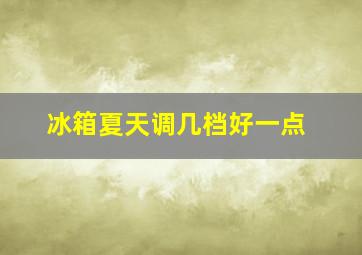 冰箱夏天调几档好一点